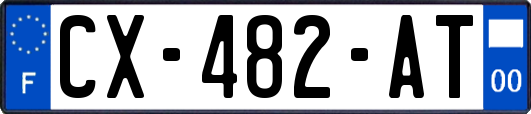 F
CX-482-AT
00